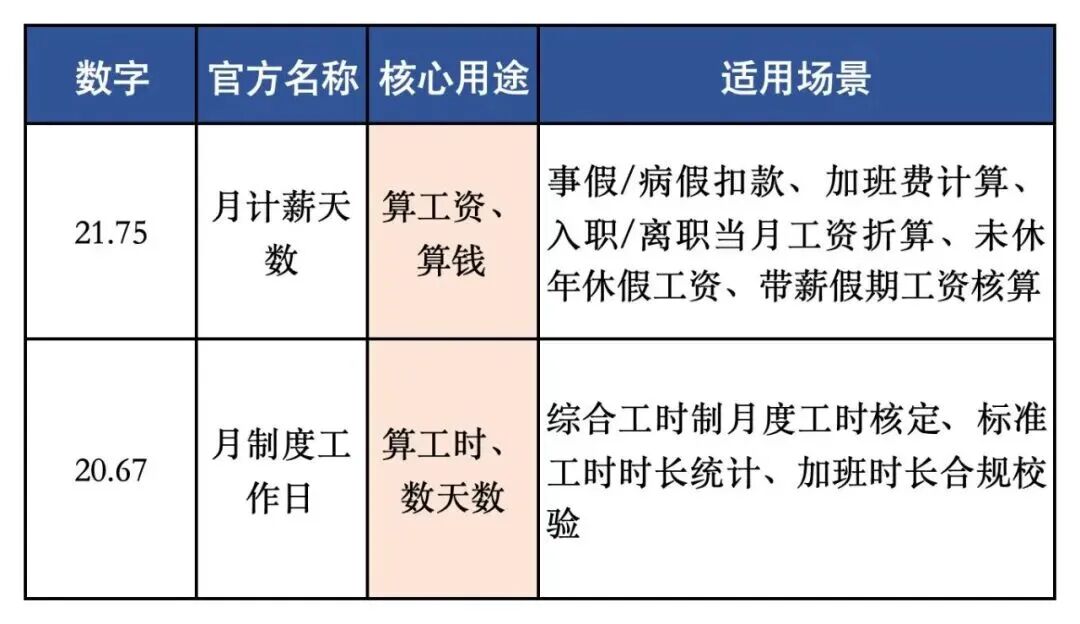 | 数字 | 官方名称 | 核心用途 | 适用场景 |
|---|---|---|---|
| 21.75 | 月计薪天数 | 算工资、算钱 | 事假/病假扣款、加班费计算、入职/离职当月工资折算、未休年休假工资、带薪假期工资核算 |
| 20.67 | 月制度工作日 | 算工时、数天数 | 综合工时制月度工时核定、标准工时时长统计、加班时长合规校验 |